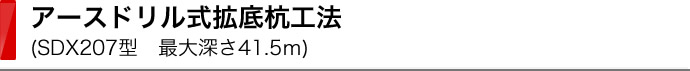 アースドリル式拡底杭工法
(SDX207型　最大深さ41.5m)